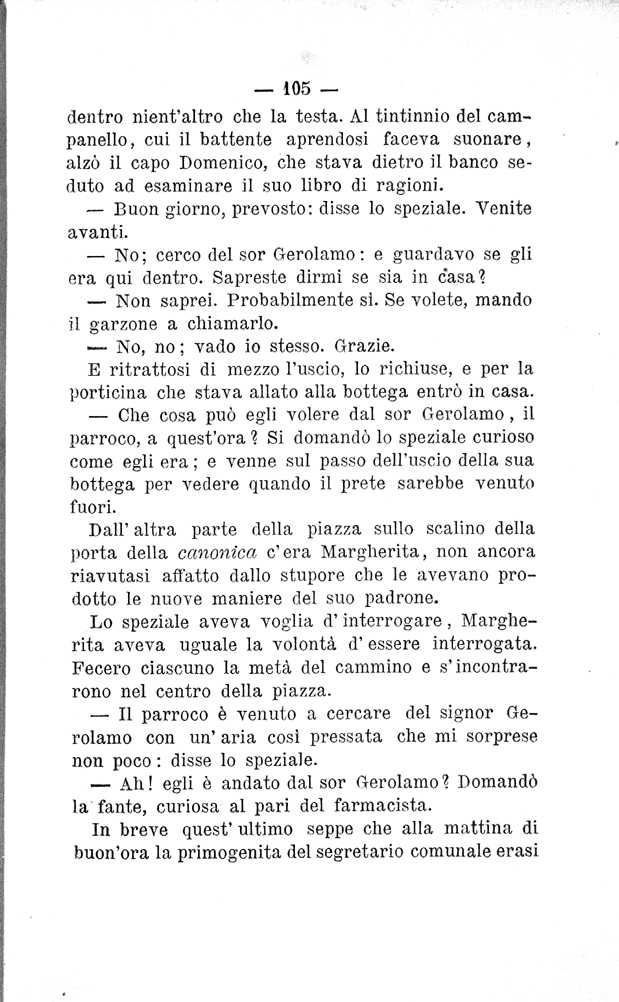 — 105 —

dentro nient'altro che la testa. Al tintinnio del campanello, cui il battente aprendosi faceva suonare, alzò il capo Domenico, che stava dietro il banco seduto ad esaminare il suo libro di ragioni.

— Buon giorno, prevosto: disse lo speziale. Venite avanti.

— No; cerco del sor Gerolamo: e guardavo se gli era qui dentro. Sapreste dirmi se sia in casa?

— Non saprei. Probabilmente sì. Se volete, mando il garzone a chiamarlo.

— No, no; vado io stesso. Grazie.

E ritrattosi di mezzo l'uscio, lo richiuse, e per la porticina che stava allato alla bottega entrò in casa.

— Che cosa può egli volere dal sor Gerolamo, il parroco, a quest'ora? Si domandò lo speziale curioso come egli era; e venne sul passo dell'uscio della sua bottega per vedere quando il prete sarebbe venuto fuori.

Dall'altra parte della piazza sullo scalino della porta della canonica c'era Margherita, non ancora riavutasi affatto dallo stupore che le avevano prodotto le nuove maniere del suo padrone.

Lo speziale aveva voglia d'interrogare, Margherita aveva uguale la volontà d'essere interrogata. Fecero ciascuno la metà del cammino e s'incontrarono nel centro della piazza.

— Il parroco è venuto a cercare del signor Gerolamo con un'aria così pressata che mi sorprese non poco: disse lo speziale.

— Ah! egli è andato dal sor Gerolamo? Domandò la fante, curiosa al pari del farmacista.

In breve quest'ultimo seppe che alla mattina di buon'ora la primogenita del segretario comunale erasi